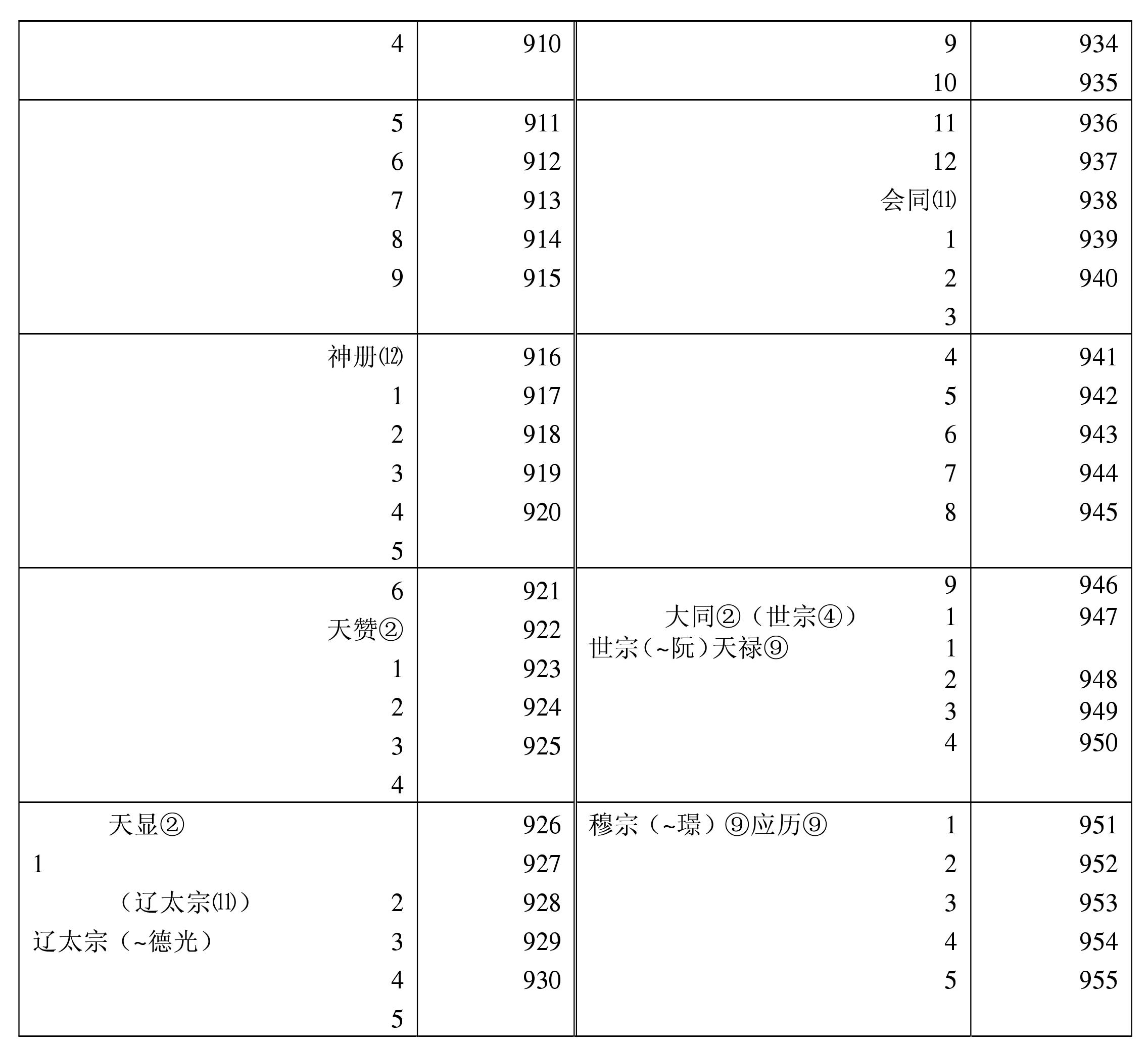 | | | | |
|---|---|---|---|
| 4 | 910 | 9<br>10 | 934<br>935 |
| 5<br>6<br>7<br>8<br>9 | 911<br>912<br>913<br>914<br>915 | 11<br>12<br>会同⑾<br>1<br>2<br>3 | 936<br>937<br>938<br>939<br>940 |
| 神册⑿<br>1<br>2<br>3<br>4<br>5 | 916<br>917<br>918<br>919<br>920 | 4<br>5<br>6<br>7<br>8 | 941<br>942<br>943<br>944<br>945 |
| 6<br>天赞②<br>1<br>2<br>3<br>4 | 921<br>922<br>923<br>924<br>925 | 9<br>大同②（世宗④） 1<br>世宗（~阮）天禄⑨ 1<br>2<br>3<br>4 | 946<br>947<br><br>948<br>949<br>950 |
| 天显②<br>1<br>（辽太宗⑾） 2<br>辽太宗（~德光） 3<br>4<br>5 | 926<br>927<br>928<br>929<br>930 | 穆宗（~璟）⑨应历⑨ 1<br>2<br>3<br>4<br>5 | 951<br>952<br>953<br>954<br>955 |